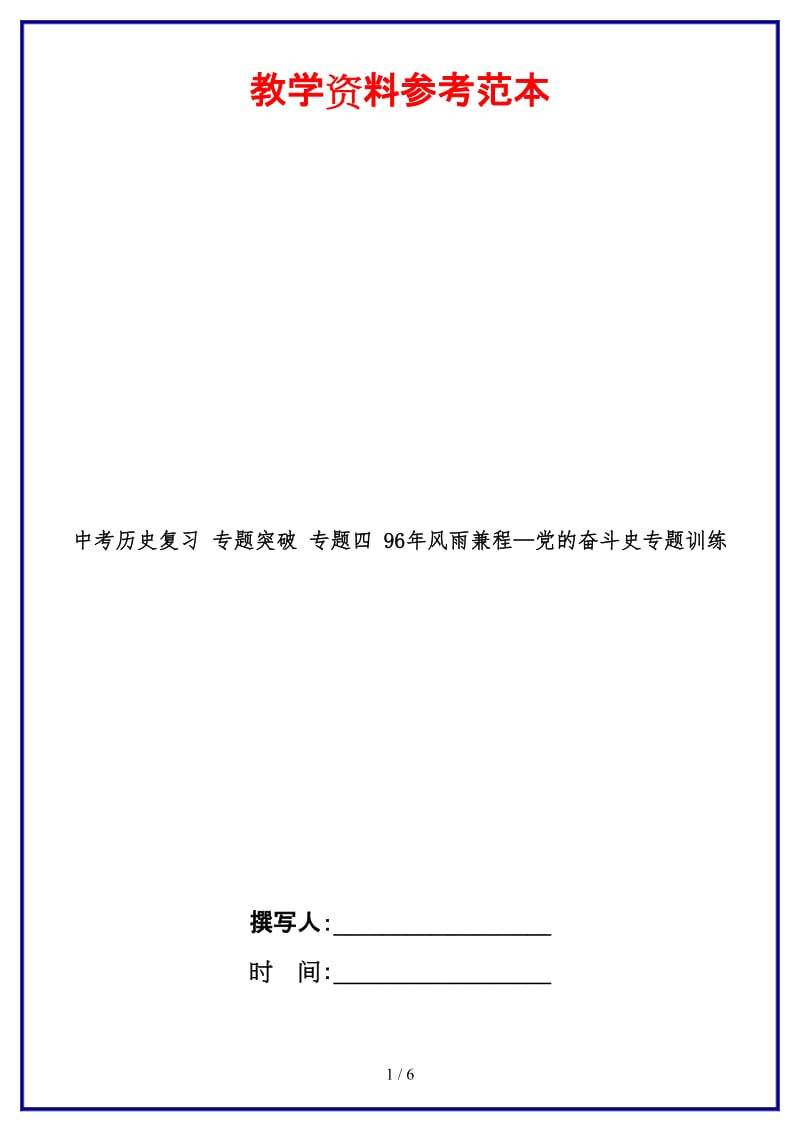 教学资料参考范本

中考历史复习 专题突破 专题四 96年风雨兼程—党的奋斗史专题训练

撰写人:__________________

时 间:__________________

1 / 6